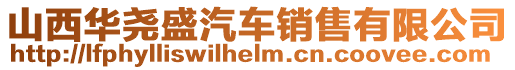 山西华尧盛汽车销售有限公司
http://lfphylliswilhelm.cn.coovee.com